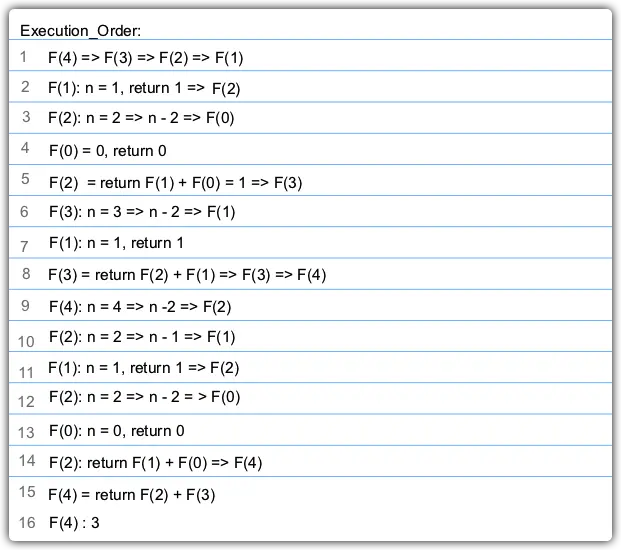 Execution_Order:

1 F(4) => F(3) => F(2) => F(1)
2 F(1): n = 1, return 1 => F(2)
3 F(2): n = 2 => n - 2 => F(0)
4 F(0) = 0, return 0
5 F(2) = return F(1) + F(0) = 1 => F(3)
6 F(3): n = 3 => n - 2 => F(1)
7 F(1): n = 1, return 1
8 F(3) = return F(2) + F(1) => F(3) => F(4)
9 F(4): n = 4 => n -2 => F(2)
10 F(2): n = 2 => n - 1 => F(1)
11 F(1): n = 1, return 1 => F(2)
12 F(2): n = 2 => n - 2 = > F(0)
13 F(0): n = 0, return 0
14 F(2): return F(1) + F(0) => F(4)
15 F(4) = return F(2) + F(3)
16 F(4) : 3